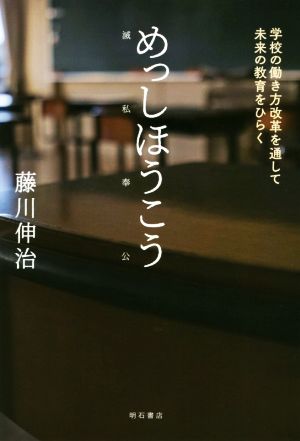 学校の働き方改革を通して
未来の教育をひらく

めっしほうこう

滅私奉公

藤川伸治

明石書店